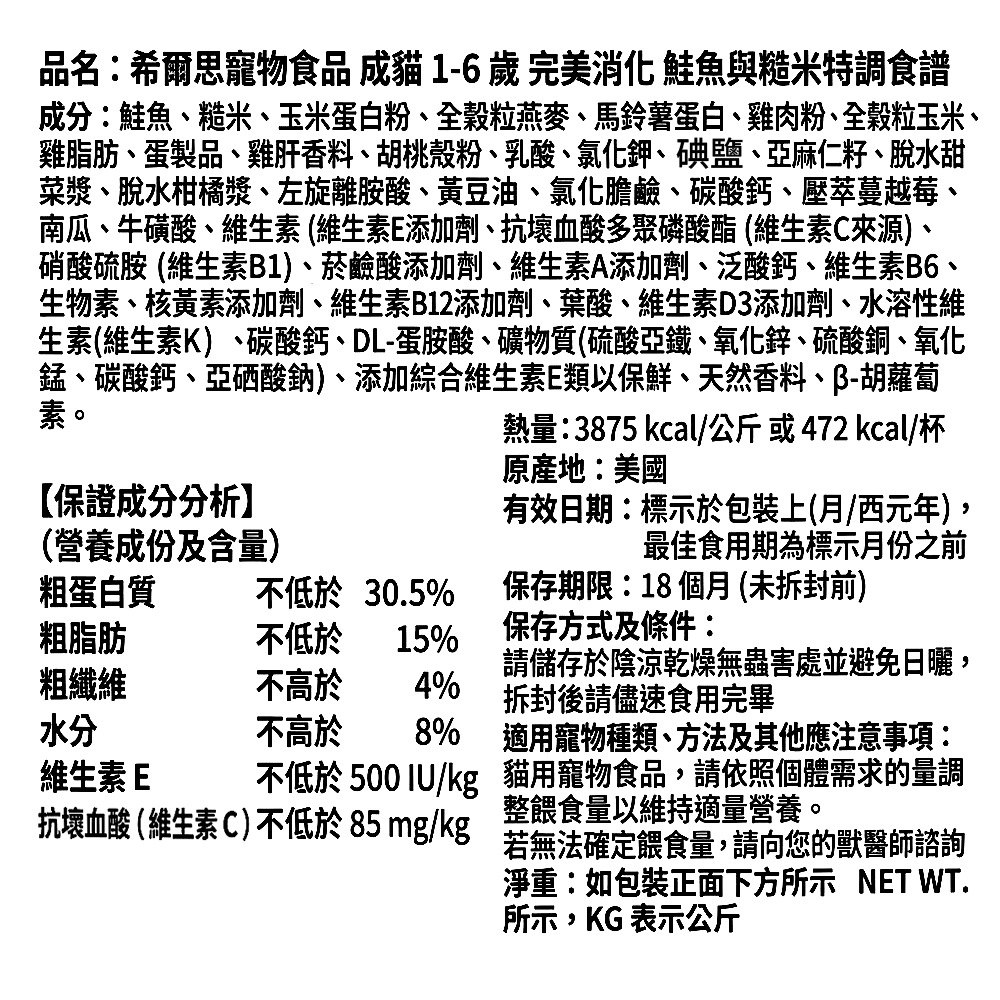 品名：希爾思寵物食品 成貓1-6歲 完美消化 鮭魚與糙米特調食譜

成分：鮭魚、糙米、玉米蛋白粉、全穀粒燕麥、馬鈴薯蛋白、雞肉粉、全穀粒玉米、雞脂肪、蛋製品、雞肝香料、胡桃殼粉、乳酸、氯化鉀、碘鹽、亞麻仁籽、脫水甜菜漿、脫水柑橘漿、左旋離胺酸、黃豆油、氯化膽鹼、碳酸鈣、壓萃蔓越莓、南瓜、牛磺酸、維生素(維生素E添加劑、抗壞血酸多聚磷酸酯(維生素C來源)、硝酸硫胺(維生素B1)、菸鹼酸添加劑、維生素A添加劑、泛酸鈣、維生素B6、生物素、核黃素添加劑、維生素B12添加劑、葉酸、維生素D3添加劑、水溶性維生素(維生素K)、碳酸鈣、DL-蛋胺酸、礦物質(硫酸亞鐵、氧化鋅、硫酸銅、氧化錳、碳酸鈣、亞硒酸鈉)、添加綜合維生素E類以保鮮、天然香料、β-胡蘿蔔素。

【保證成分分析】
(營養成份及含量)
粗蛋白質 不低於 30.5%
粗脂肪 不低於 15%
粗纖維 不高於 4%
水分 不高於 8%
維生素E 不低於 500 IU/kg
抗壞血酸(維生素C)不低於 85 mg/kg

熱量：3875 kcal/公斤 或 472 kcal/杯
原產地：美國
有效日期：標示於包裝上(月/西元年)，最佳食用期為標示月份之前
保存期限：18個月(未拆封前)
保存方式及條件：
請儲存於陰涼乾燥無蟲害處並避免日曬，拆封後請儘速食用完畢
適用寵物種類、方法及其他應注意事項：
貓用寵物食品，請依照個體需求的量調整餵食量以維持適量營養。
若無法確定餵食量，請向您的獸醫師諮詢
淨重：如包裝正面下方所示 NET WT.所示，KG表示公斤